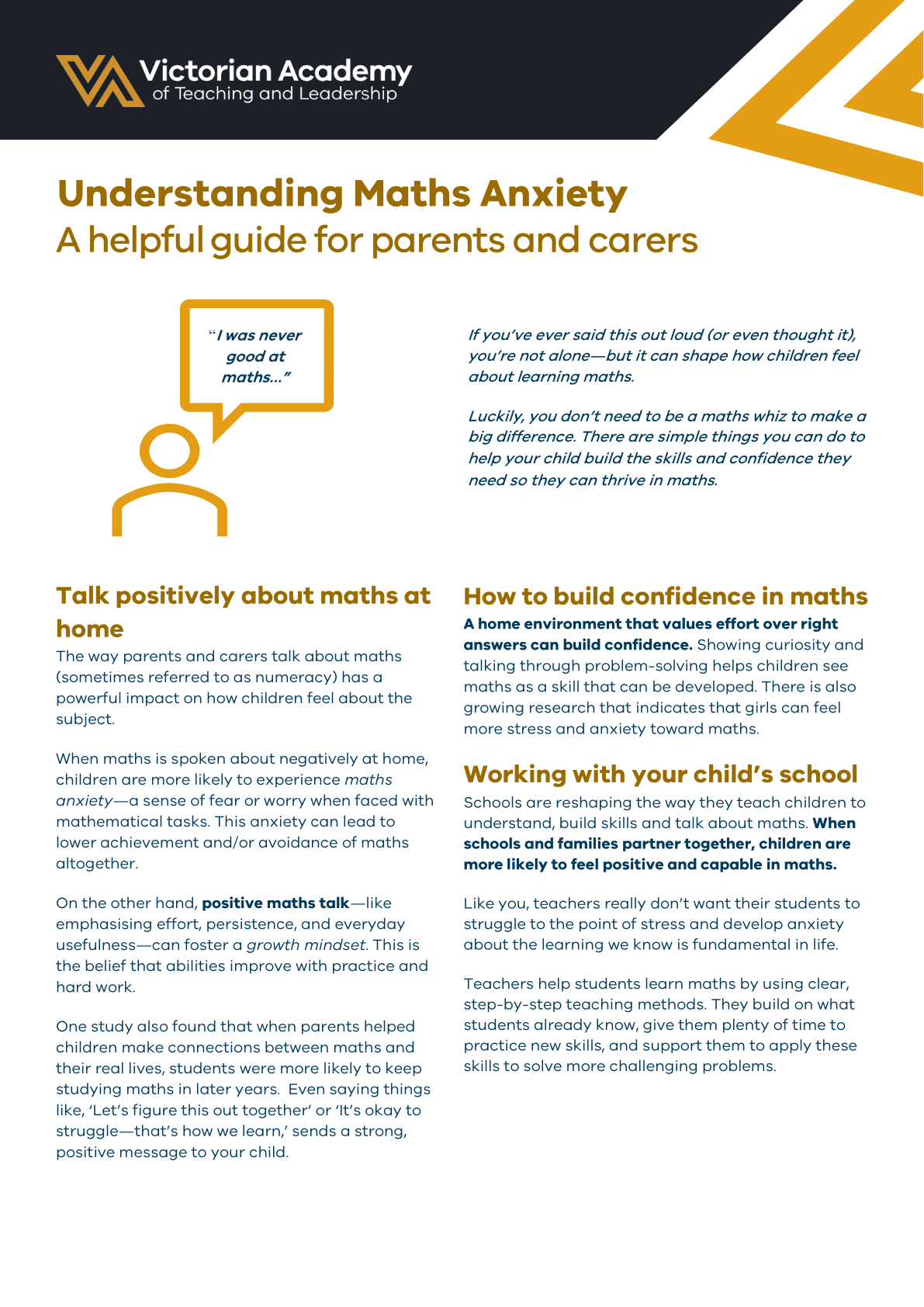 Victorian Academy
of Teaching and Leadership

Understanding Maths Anxiety
A helpful guide for parents and carers

"I was never good at maths..."

If you've ever said this out loud (or even thought it), you're not alone—but it can shape how children feel about learning maths.

Luckily, you don't need to be a maths whiz to make a big difference. There are simple things you can do to help your child build the skills and confidence they need so they can thrive in maths.

Talk positively about maths at home

The way parents and carers talk about maths (sometimes referred to as numeracy) has a powerful impact on how children feel about the subject.

When maths is spoken about negatively at home, children are more likely to experience maths anxiety—a sense of fear or worry when faced with mathematical tasks. This anxiety can lead to lower achievement and/or avoidance of maths altogether.

On the other hand, positive maths talk—like emphasising effort, persistence, and everyday usefulness—can foster a growth mindset. This is the belief that abilities improve with practice and hard work.

One study also found that when parents helped children make connections between maths and their real lives, students were more likely to keep studying maths in later years. Even saying things like, 'Let's figure this out together' or 'It's okay to struggle—that's how we learn,' sends a strong, positive message to your child.

How to build confidence in maths

A home environment that values effort over right answers can build confidence. Showing curiosity and talking through problem-solving helps children see maths as a skill that can be developed. There is also growing research that indicates that girls can feel more stress and anxiety toward maths.

Working with your child's school

Schools are reshaping the way they teach children to understand, build skills and talk about maths. When schools and families partner together, children are more likely to feel positive and capable in maths.

Like you, teachers really don't want their students to struggle to the point of stress and develop anxiety about the learning we know is fundamental in life.

Teachers help students learn maths by using clear, step-by-step teaching methods. They build on what students already know, give them plenty of time to practice new skills, and support them to apply these skills to solve more challenging problems.